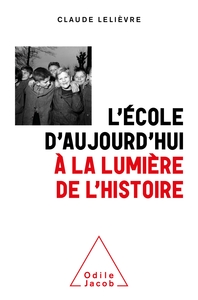 CLAUDE LELIÈVRE

L'ÉCOLE D'AUJOURD'HUI À LA LUMIÈRE DE L'HISTOIRE

Odile Jacob